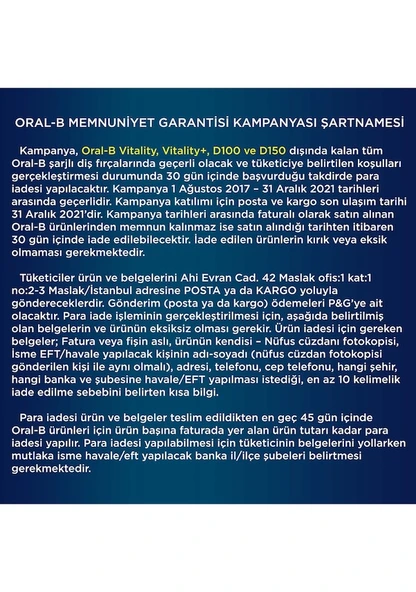 ORAL-B MEMNUNİYET GARANTİSİ KAMPANYASI ŞARTNAMESİ

Kampanya, Oral-B Vitality, Vitality+, D100 ve D150 dışında kalan tüm Oral-B şarjlı diş fırçalarında geçerli olacak ve tüketiciye belirtilen koşulları gerçekleştirmesi durumunda 30 gün içinde başvurduğu takdirde para iadesi yapılacaktır. Kampanya 1 Ağustos 2017 – 31 Aralık 2021 tarihleri arasında geçerlidir. Kampanya katılımı için posta ve kargo son ulaşım tarihi 31 Aralık 2021'dir. Kampanya tarihleri arasında faturalı olarak satın alınan Oral-B ürünlerinden memnun kalınmaz ise satın alındığı tarihten itibaren 30 gün içinde iade edilebilecektir. İade edilen ürünlerin kırık veya eksik olmaması gerekmektedir.

Tüketiciler ürün ve belgelerini Ahi Evran Cad. 42 Maslak ofis:1 kat:1 no:2-3 Maslak/İstanbul adresine POSTA ya da KARGO yoluyla göndereceklerdir. Gönderim (posta ya da kargo) ödemeleri P&G'ye ait olacaktır. Para iade işleminin gerçekleştirilmesi için, aşağıda belirtilmiş olan belgelerin ve ürünün eksiksiz olması gerekir. Ürün iadesi için gereken belgeler; Fatura veya fişin aslı, ürünün kendisi – Nüfus cüzdanı fotokopisi, İsme EFT/havale yapılacak kişinin adı-soyadı (nüfus cüzdan fotokopisi gönderilen kişi ile aynı olmalı), adresi, telefonu, cep telefonu, hangi şehir, hangi banka ve şubesine havale/EFT yapılması istediği, en az 10 kelimelik iade edilme sebebini belirten kısa bilgi.

Para iadesi ürün ve belgeler teslim edildikten en geç 45 gün içinde Oral-B ürünleri için ürün başına faturada yer alan ürün tutarı kadar para iadesi yapılır. Para iadesi yapılabilmesi için tüketicinin belgelerini yollarken mutlaka isme havale/eft yapılacak banka il/ilçe şubeleri belirtmesi gerekmektedir.